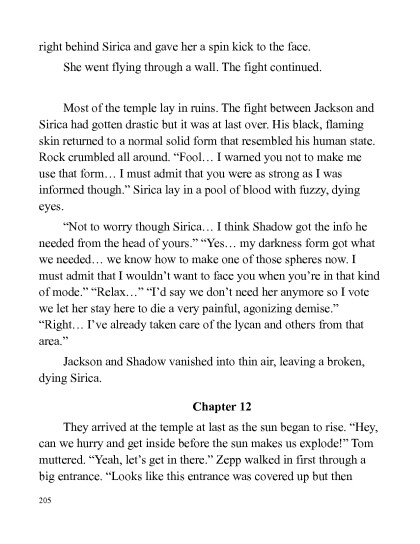 right behind Sirica and gave her a spin kick to the face.

She went flying through a wall. The fight continued.

Most of the temple lay in ruins. The fight between Jackson and Sirica had gotten drastic but it was at last over. His black, flaming skin returned to a normal solid form that resembled his human state. Rock crumbled all around. “Fool… I warned you not to make me use that form… I must admit that you were as strong as I was informed though.” Sirica lay in a pool of blood with fuzzy, dying eyes.

“Not to worry though Sirica… I think Shadow got the info he needed from the head of yours.” “Yes… my darkness form got what we needed… we know how to make one of those spheres now. I must admit that I wouldn’t want to face you when you’re in that kind of mode.” “Relax…” “I’d say we don’t need her anymore so I vote we let her stay here to die a very painful, agonizing demise.” “Right… I’ve already taken care of the lycan and others from that area.”

Jackson and Shadow vanished into thin air, leaving a broken, dying Sirica.

Chapter 12

They arrived at the temple at last as the sun began to rise. “Hey, can we hurry and get inside before the sun makes us explode!” Tom muttered. “Yeah, let’s get in there.” Zepp walked in first through a big entrance. “Looks like this entrance was covered up but then

205